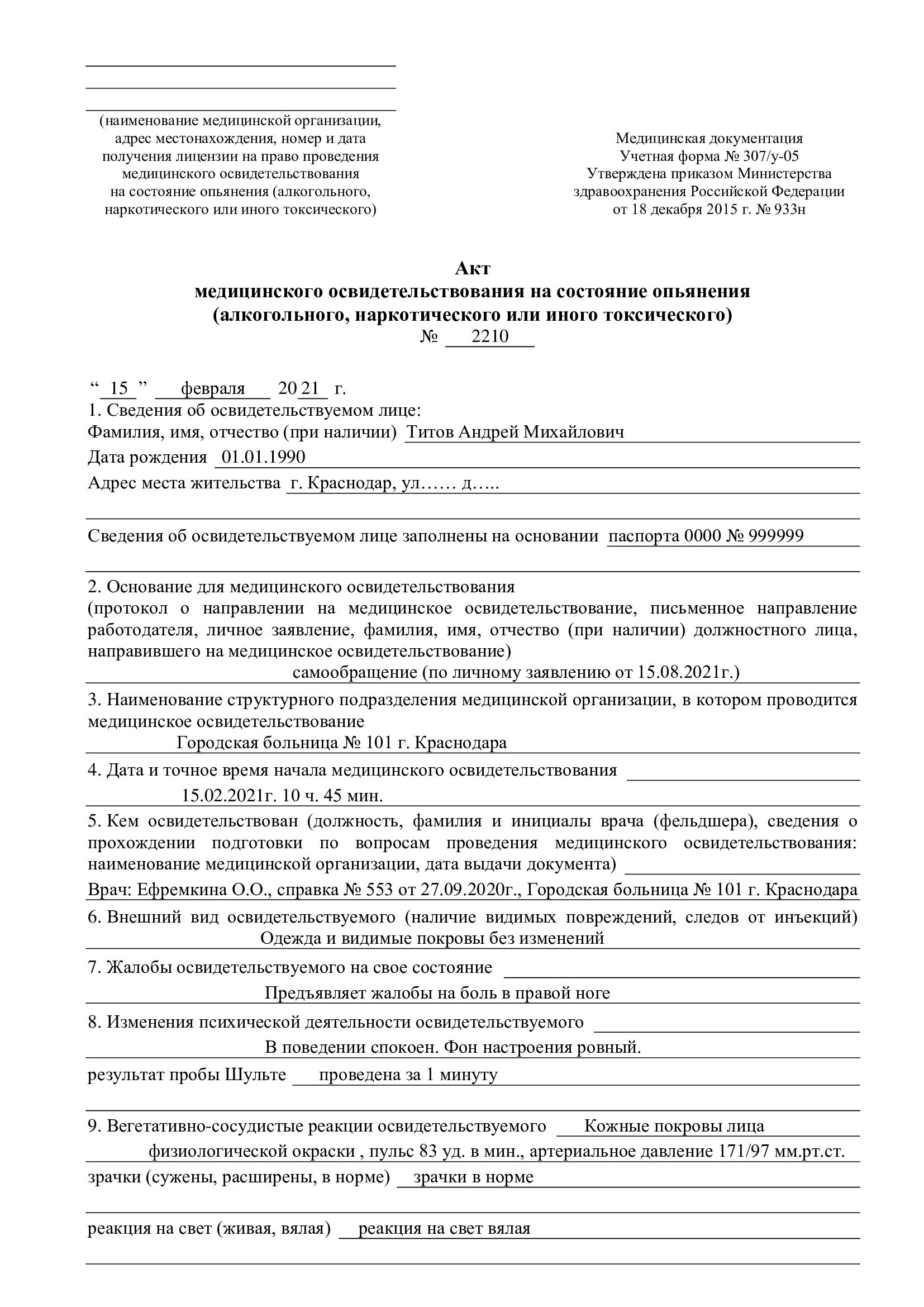 (наименование медицинской организации, адрес местонахождения, номер и дата получения лицензии на право проведения медицинского освидетельствования на состояние опьянения (алкогольного, наркотического или иного токсического)

Медицинская документация
Учетная форма № 307/у-05
Утверждена приказом Министерства здравоохранения Российской Федерации от 18 декабря 2015 г. № 933н

Акт
медицинского освидетельствования на состояние опьянения (алкогольного, наркотического или иного токсического)
№ 2210

“ 15 ” февраля 20 21 г.
1. Сведения об освидетельствуемом лице:
Фамилия, имя, отчество (при наличии) Титов Андрей Михайлович
Дата рождения 01.01.1990
Адрес места жительства г. Краснодар, ул…… д…..

Сведения об освидетельствуемом лице заполнены на основании паспорта 0000 № 999999

2. Основание для медицинского освидетельствования (протокол о направлении на медицинское освидетельствование, письменное направление работодателя, личное заявление, фамилия, имя, отчество (при наличии) должностного лица, направившего на медицинское освидетельствование)
самообращение (по личному заявлению от 15.08.2021г.)

3. Наименование структурного подразделения медицинской организации, в котором проводится медицинское освидетельствование
Городская больница № 101 г. Краснодара

4. Дата и точное время начала медицинского освидетельствования
15.02.2021г. 10 ч. 45 мин.

5. Кем освидетельствован (должность, фамилия и инициалы врача (фельдшера), сведения о прохождении подготовки по вопросам проведения медицинского освидетельствования: наименование медицинской организации, дата выдачи документа)
Врач: Ефремкина О.О., справка № 553 от 27.09.2020г., Городская больница № 101 г. Краснодара

6. Внешний вид освидетельствуемого (наличие видимых повреждений, следов от инъекций)
Одежда и видимые покровы без изменений

7. Жалобы освидетельствуемого на свое состояние
Предъявляет жалобы на боль в правой ноге

8. Изменения психической деятельности освидетельствуемого
В поведении спокоен. Фон настроения ровный.
результат пробы Шульте проведена за 1 минуту

9. Вегетативно-сосудистые реакции освидетельствуемого Кожные покровы лица физиологической окраски , пульс 83 уд. в мин., артериальное давление 171/97 мм.рт.ст.
зрачки (сужены, расширены, в норме) зрачки в норме

реакция на свет (живая, вялая) реакция на свет вялая